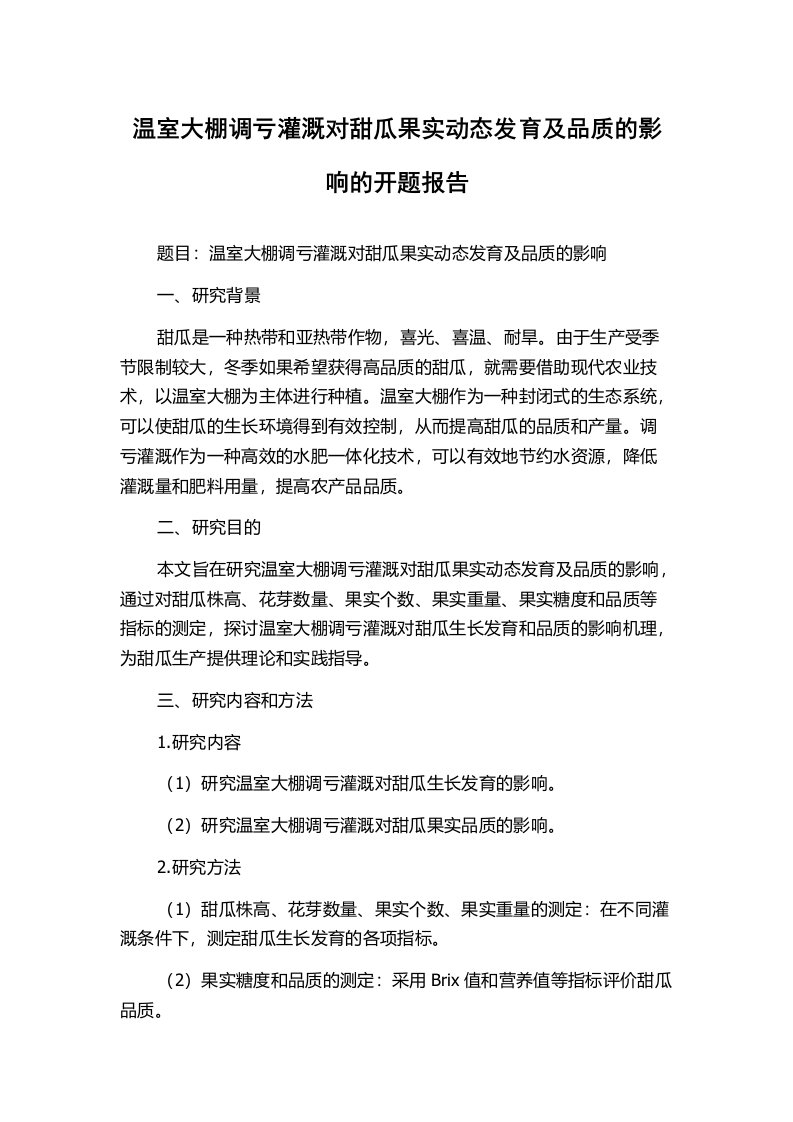 温室大棚调亏灌溉对甜瓜果实动态发育及品质的影响的开题报告

题目：温室大棚调亏灌溉对甜瓜果实动态发育及品质的影响

一、研究背景

甜瓜是一种热带和亚热带作物，喜光、喜温、耐旱。由于生产受季节限制较大，冬季如果希望获得高品质的甜瓜，就需要借助现代农业技术，以温室大棚为主体进行种植。温室大棚作为一种封闭式的生态系统，可以使甜瓜的生长环境得到有效控制，从而提高甜瓜的品质和产量。调亏灌溉作为一种高效的水肥一体化技术，可以有效地节约水资源，降低灌溉量和肥料用量，提高农产品品质。

二、研究目的

本文旨在研究温室大棚调亏灌溉对甜瓜果实动态发育及品质的影响，通过对甜瓜株高、花芽数量、果实个数、果实重量、果实糖度和品质等指标的测定，探讨温室大棚调亏灌溉对甜瓜生长发育和品质的影响机理，为甜瓜生产提供理论和实践指导。

三、研究内容和方法

1.研究内容

（1）研究温室大棚调亏灌溉对甜瓜生长发育的影响。

（2）研究温室大棚调亏灌溉对甜瓜果实品质的影响。

2.研究方法

（1）甜瓜株高、花芽数量、果实个数、果实重量的测定：在不同灌溉条件下，测定甜瓜生长发育的各项指标。

（2）果实糖度和品质的测定：采用 Brix 值和营养值等指标评价甜瓜品质。